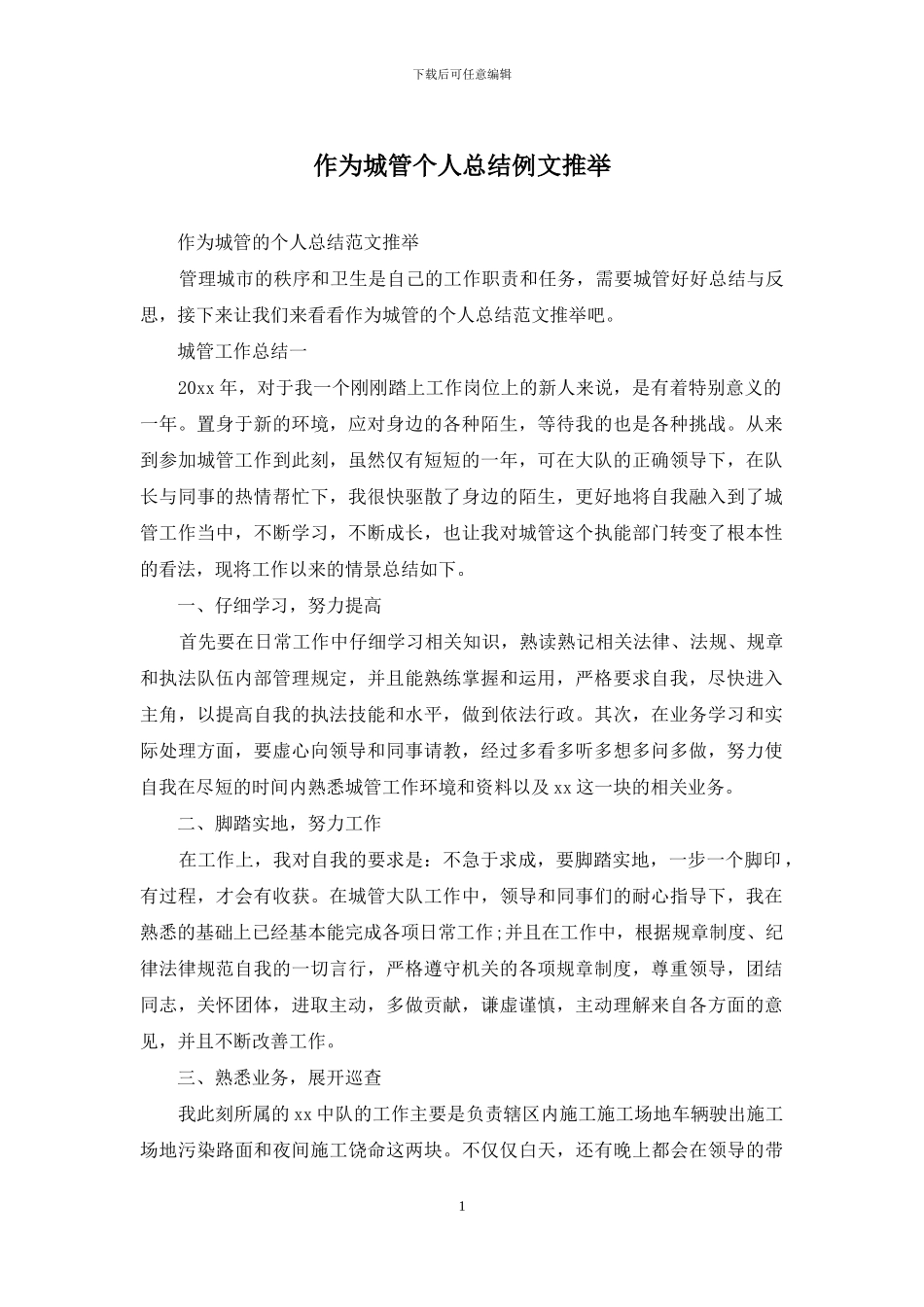 下载后可任意编辑

作为城管个人总结例文推举

作为城管的个人总结范文推举

管理城市的秩序和卫生是自己的工作职责和任务，需要城管好好总结与反思，接下来让我们来看看作为城管的个人总结范文推举吧。

城管工作总结一

20xx 年，对于我一个刚刚踏上工作岗位上的新人来说，是有着特别意义的一年。置身于新的环境，应对身边的各种陌生，等待我的也是各种挑战。从来到参加城管工作到此刻，虽然仅有短短的一年，可在大队的正确领导下，在队长与同事的热情帮忙下，我很快驱散了身边的陌生，更好地将自我融入到了城管工作当中，不断学习，不断成长，也让我对城管这个执能部门转变了根本性的看法，现将工作以来的情景总结如下。

一、仔细学习，努力提高

首先要在日常工作中仔细学习相关知识，熟读熟记相关法律、法规、规章和执法队伍内部管理规定，并且能熟练掌握和运用，严格要求自我，尽快进入主角，以提高自我的执法技能和水平，做到依法行政。其次，在业务学习和实际处理方面，要虚心向领导和同事请教，经过多看多听多想多问多做，努力使自我在尽短的时间内熟悉城管工作环境和资料以及 xx 这一块的相关业务。

二、脚踏实地，努力工作

在工作上，我对自我的要求是：不急于求成，要脚踏实地，一步一个脚印，有过程，才会有收获。在城管大队工作中，领导和同事们的耐心指导下，我在熟悉的基础上已经基本能完成各项日常工作;并且在工作中，根据规章制度、纪律法律规范自我的一切言行，严格遵守机关的各项规章制度，尊重领导，团结同志，关怀团体，进取主动，多做贡献，谦虚谨慎，主动理解来自各方面的意见，并且不断改善工作。

三、熟悉业务，展开巡查

我此刻所属的 xx 中队的工作主要是负责辖区内施工施工场地车辆驶出施工场地污染路面和夜间施工饶命这两块。不仅仅白天，还有晚上都会在领导的带

1